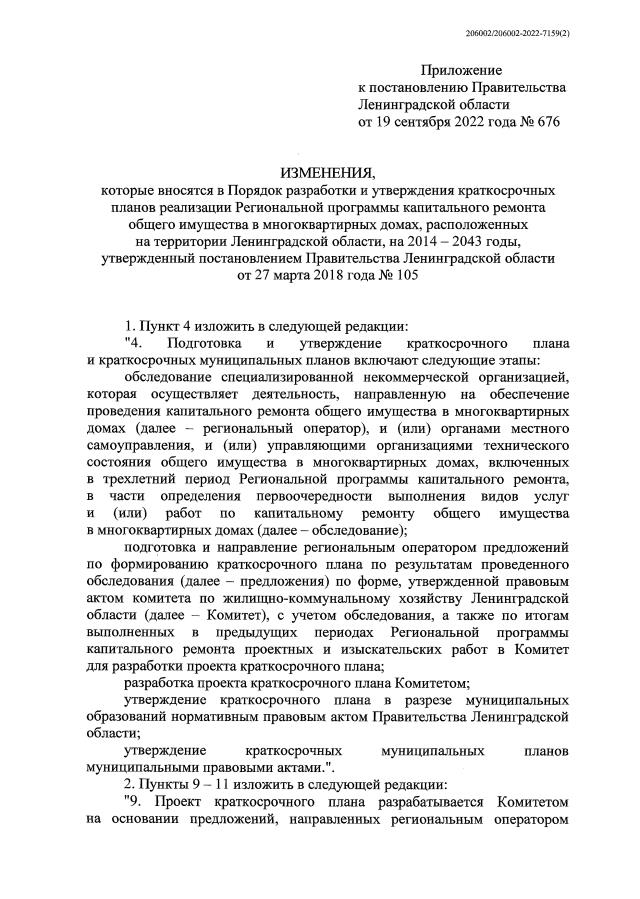 206002/206002-2022-7159(2)

Приложение
к постановлению Правительства
Ленинградской области
от 19 сентября 2022 года № 676

ИЗМЕНЕНИЯ,
которые вносятся в Порядок разработки и утверждения краткосрочных планов реализации Региональной программы капитального ремонта общего имущества в многоквартирных домах, расположенных на территории Ленинградской области, на 2014 – 2043 годы, утвержденный постановлением Правительства Ленинградской области от 27 марта 2018 года № 105

1. Пункт 4 изложить в следующей редакции:
"4. Подготовка и утверждение краткосрочного плана и краткосрочных муниципальных планов включают следующие этапы:
обследование специализированной некоммерческой организацией, которая осуществляет деятельность, направленную на обеспечение проведения капитального ремонта общего имущества в многоквартирных домах (далее – региональный оператор), и (или) органами местного самоуправления, и (или) управляющими организациями технического состояния общего имущества в многоквартирных домах, включенных в трехлетний период Региональной программы капитального ремонта, в части определения первоочередности выполнения видов услуг и (или) работ по капитальному ремонту общего имущества в многоквартирных домах (далее – обследование);
подготовка и направление региональным оператором предложений по формированию краткосрочного плана по результатам проведенного обследования (далее – предложения) по форме, утвержденной правовым актом комитета по жилищно-коммунальному хозяйству Ленинградской области (далее – Комитет), с учетом обследования, а также по итогам выполненных в предыдущих периодах Региональной программы капитального ремонта проектных и изыскательских работ в Комитет для разработки проекта краткосрочного плана;
разработка проекта краткосрочного плана Комитетом;
утверждение краткосрочного плана в разрезе муниципальных образований нормативным правовым актом Правительства Ленинградской области;
утверждение краткосрочных муниципальных планов муниципальными правовыми актами.".
2. Пункты 9 – 11 изложить в следующей редакции:
"9. Проект краткосрочного плана разрабатывается Комитетом на основании предложений, направленных региональным оператором